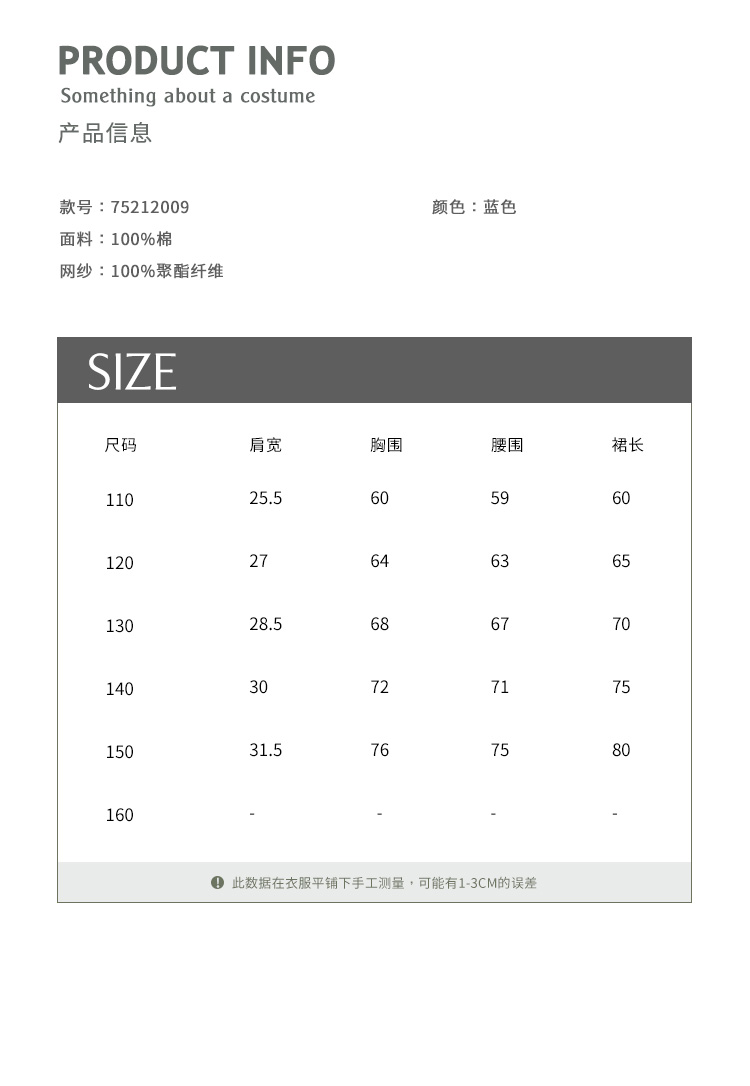 PRODUCT INFO
Something about a costume
产品信息

款号：75212009 颜色：蓝色
面料：100%棉
网纱：100%聚酯纤维

SIZE

| 尺码 | 肩宽 | 胸围 | 腰围 | 裙长 |
|---|---|---|---|---|
| 110 | 25.5 | 60 | 59 | 60 |
| 120 | 27 | 64 | 63 | 65 |
| 130 | 28.5 | 68 | 67 | 70 |
| 140 | 30 | 72 | 71 | 75 |
| 150 | 31.5 | 76 | 75 | 80 |
| 160 | - | - | - | - |

此数据在衣服平铺下手工测量，可能有1-3CM的误差